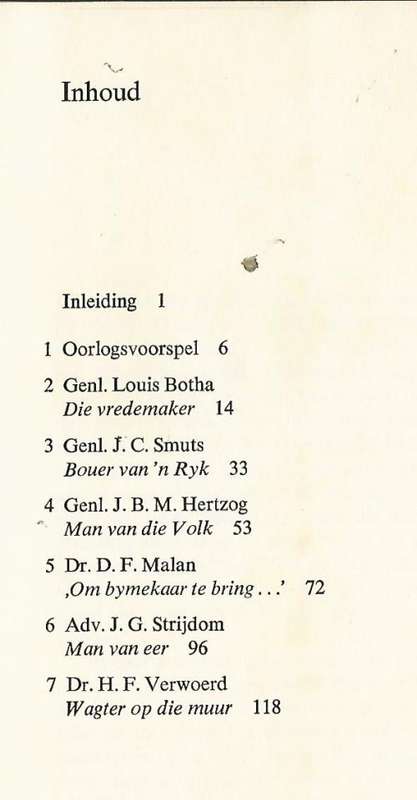 Inhoud

Inleiding 1

1 Oorlogsvoorspel 6

2 Genl. Louis Botha
Die vredemaker 14

3 Genl. J. C. Smuts
Bouer van 'n Ryk 33

4 Genl. J. B. M. Hertzog
Man van die Volk 53

5 Dr. D. F. Malan
‚Om bymekaar te bring . . .' 72

6 Adv. J. G. Strijdom
Man van eer 96

7 Dr. H. F. Verwoerd
Wagter op die muur 118